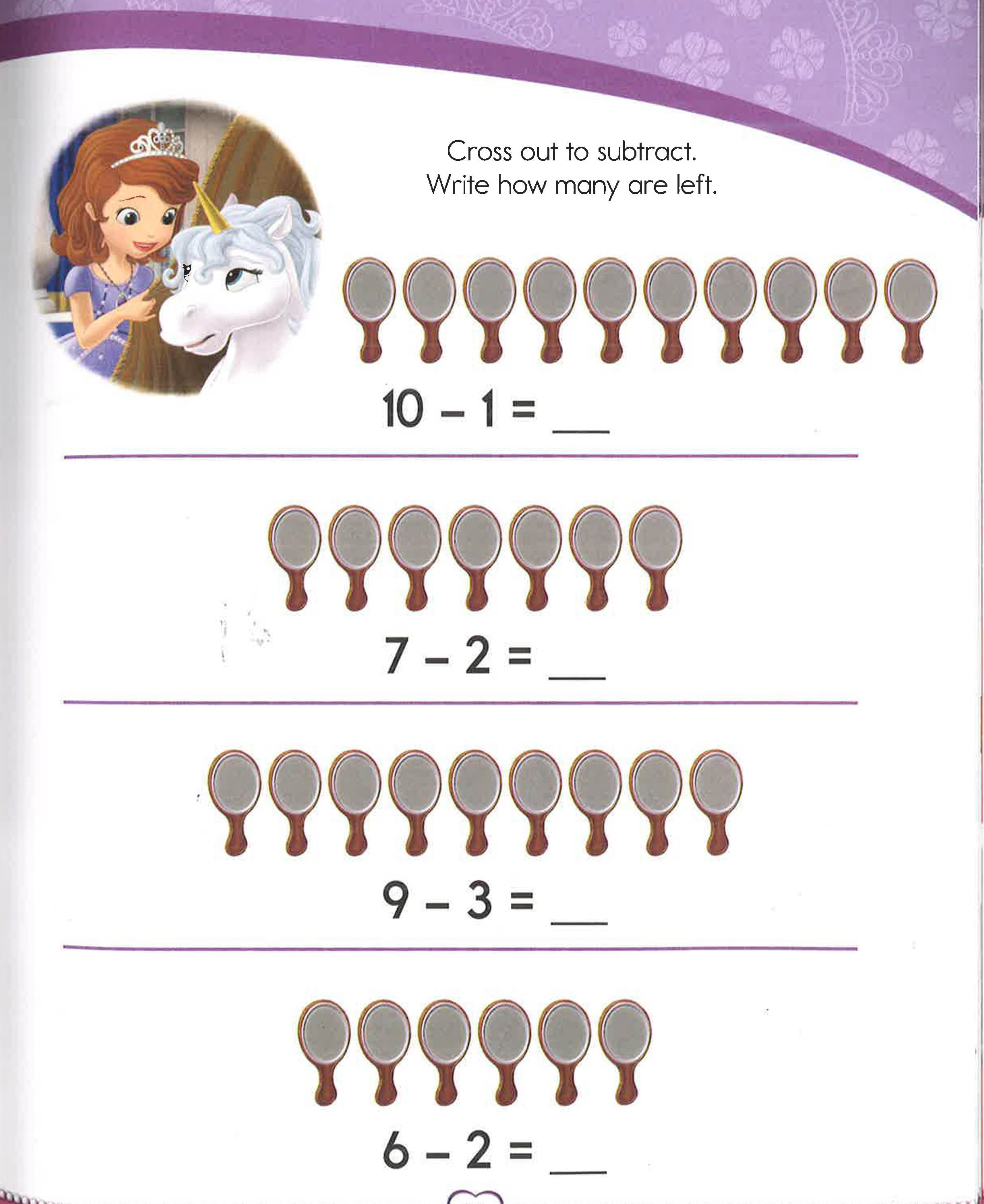 Cross out to subtract.
Write how many are left.

$10 - 1 =$ __

$7 - 2 =$ __

$9 - 3 =$ __

$6 - 2 =$ __